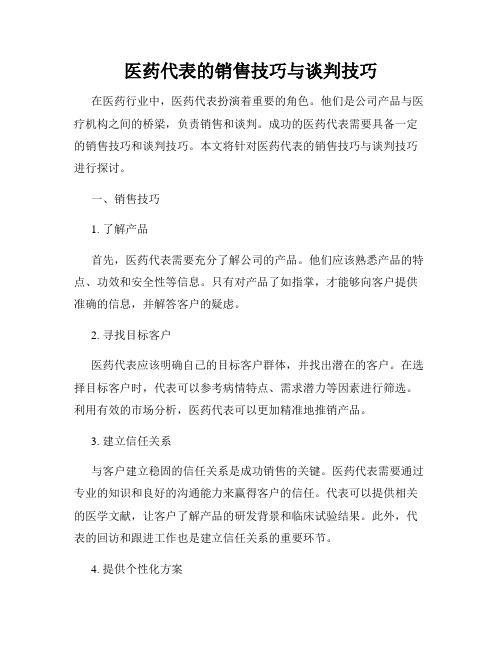 医药代表的销售技巧与谈判技巧

在医药行业中，医药代表扮演着重要的角色。他们是公司产品与医疗机构之间的桥梁，负责销售和谈判。成功的医药代表需要具备一定的销售技巧和谈判技巧。本文将针对医药代表的销售技巧与谈判技巧进行探讨。

一、销售技巧

1. 了解产品

首先，医药代表需要充分了解公司的产品。他们应该熟悉产品的特点、功效和安全性等信息。只有对产品了如指掌，才能够向客户提供准确的信息，并解答客户的疑虑。

2. 寻找目标客户

医药代表应该明确自己的目标客户群体，并找出潜在的客户。在选择目标客户时，代表可以参考病情特点、需求潜力等因素进行筛选。利用有效的市场分析，医药代表可以更加精准地推销产品。

3. 建立信任关系

与客户建立稳固的信任关系是成功销售的关键。医药代表需要通过专业的知识和良好的沟通能力来赢得客户的信任。代表可以提供相关的医学文献，让客户了解产品的研发背景和临床试验结果。此外，代表的回访和跟进工作也是建立信任关系的重要环节。

4. 提供个性化方案